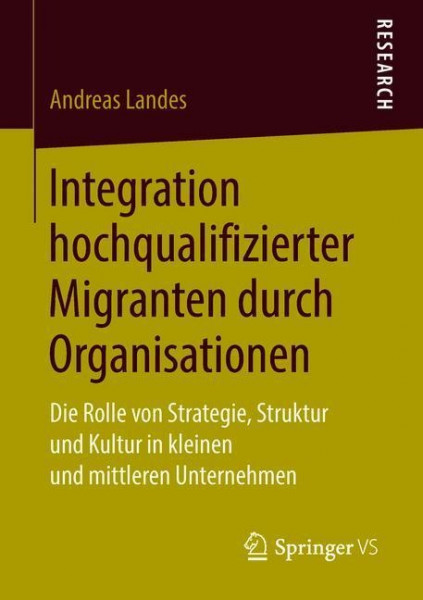 RESEARCH

Andreas Landes

Integration hochqualifizierter Migranten durch Organisationen

Die Rolle von Strategie, Struktur und Kultur in kleinen und mittleren Unternehmen

Springer VS